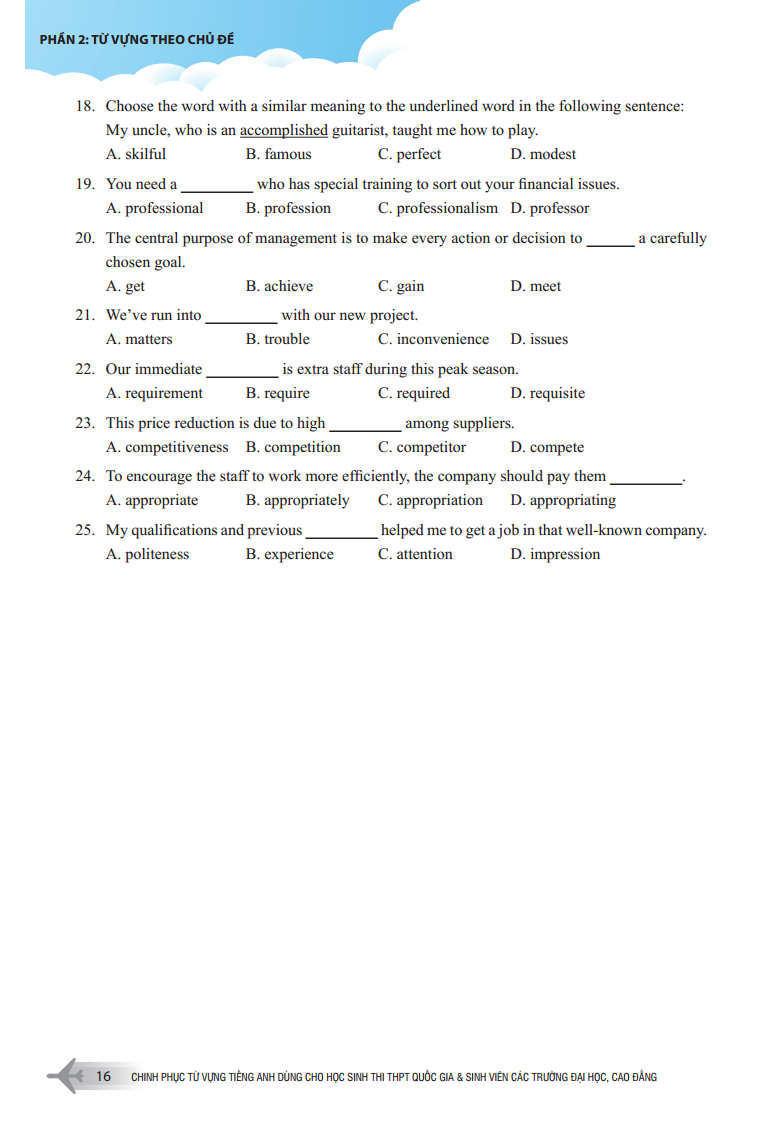 PHẦN 2: TỪ VỰNG THEO CHỦ ĐỀ

18. Choose the word with a similar meaning to the underlined word in the following sentence: My uncle, who is an accomplished guitarist, taught me how to play.
A. skilful B. famous C. perfect D. modest

19. You need a _________ who has special training to sort out your financial issues.
A. professional B. profession C. professionalism D. professor

20. The central purpose of management is to make every action or decision to ______ a carefully chosen goal.
A. get B. achieve C. gain D. meet

21. We've run into _________ with our new project.
A. matters B. trouble C. inconvenience D. issues

22. Our immediate _________ is extra staff during this peak season.
A. requirement B. require C. required D. requisite

23. This price reduction is due to high _________ among suppliers.
A. competitiveness B. competition C. competitor D. compete

24. To encourage the staff to work more efficiently, the company should pay them _________.
A. appropriate B. appropriately C. appropriation D. appropriating

25. My qualifications and previous _________ helped me to get a job in that well-known company.
A. politeness B. experience C. attention D. impression

16 CHINH PHỤC TỪ VỰNG TIẾNG ANH DÙNG CHO HỌC SINH THI THPT QUỐC GIA & SINH VIÊN CÁC TRƯỜNG ĐẠI HỌC, CAO ĐẲNG